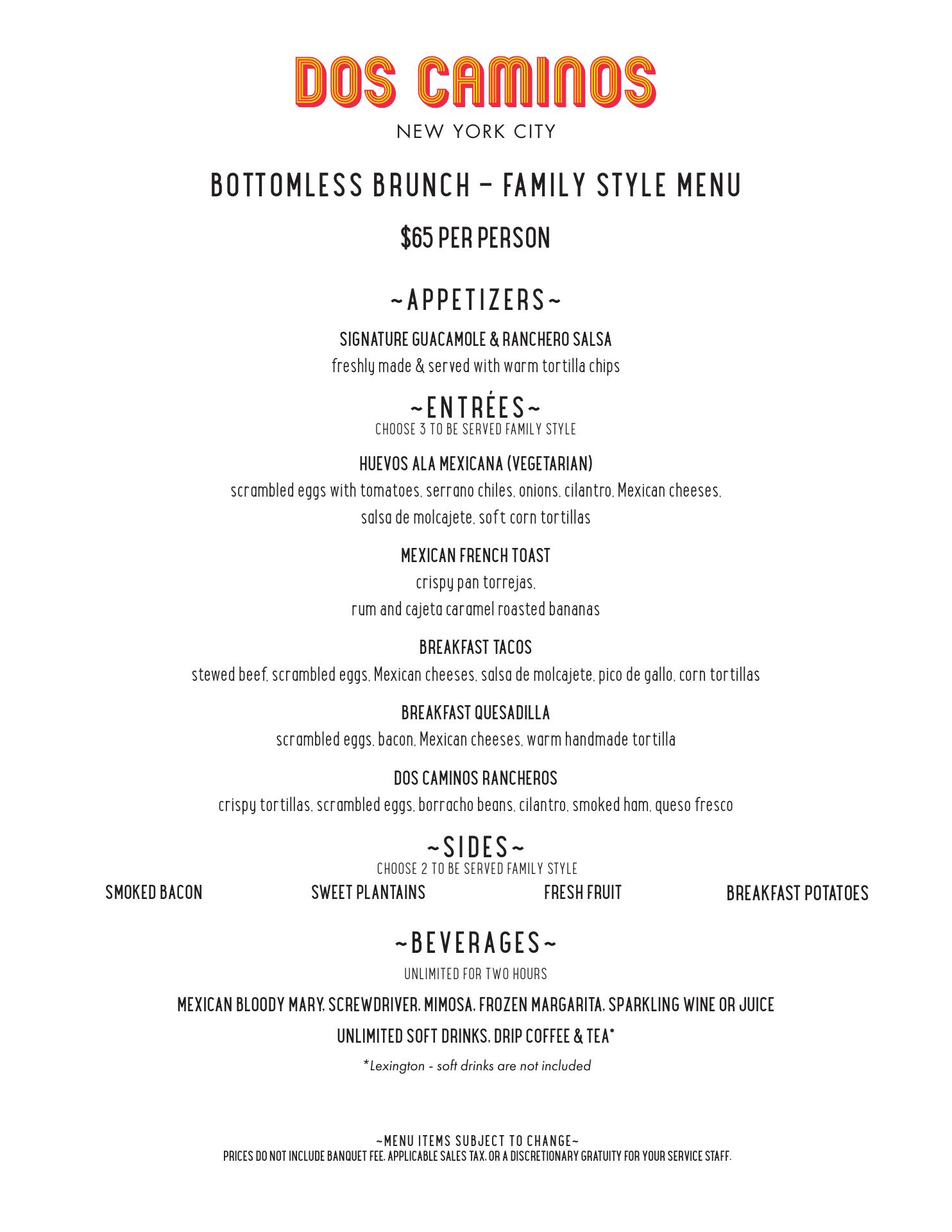 DOS CAMINOS
NEW YORK CITY

BOTTOMLESS BRUNCH – FAMILY STYLE MENU

$65 PER PERSON

~APPETIZERS~

SIGNATURE GUACAMOLE & RANCHERO SALSA
freshly made & served with warm tortilla chips

~ENTRÉES~
CHOOSE 3 TO BE SERVED FAMILY STYLE

HUEVOS ALA MEXICANA (VEGETARIAN)
scrambled eggs with tomatoes, serrano chiles, onions, cilantro, Mexican cheeses, salsa de molcajete, soft corn tortillas

MEXICAN FRENCH TOAST
crispy pan torrejas,
rum and cajeta caramel roasted bananas

BREAKFAST TACOS
stewed beef, scrambled eggs, Mexican cheeses, salsa de molcajete, pico de gallo, corn tortillas

BREAKFAST QUESADILLA
scrambled eggs, bacon, Mexican cheeses, warm handmade tortilla

DOS CAMINOS RANCHEROS
crispy tortillas, scrambled eggs, borracho beans, cilantro, smoked ham, queso fresco

~SIDES~
CHOOSE 2 TO BE SERVED FAMILY STYLE

SMOKED BACON

SWEET PLANTAINS

FRESH FRUIT

BREAKFAST POTATOES

~BEVERAGES~
UNLIMITED FOR TWO HOURS

MEXICAN BLOODY MARY, SCREWDRIVER, MIMOSA, FROZEN MARGARITA, SPARKLING WINE OR JUICE

UNLIMITED SOFT DRINKS, DRIP COFFEE & TEA*

*Lexington - soft drinks are not included

~MENU ITEMS SUBJECT TO CHANGE~
PRICES DO NOT INCLUDE BANQUET FEE, APPLICABLE SALES TAX, OR A DISCRETIONARY GRATUITY FOR YOUR SERVICE STAFF.